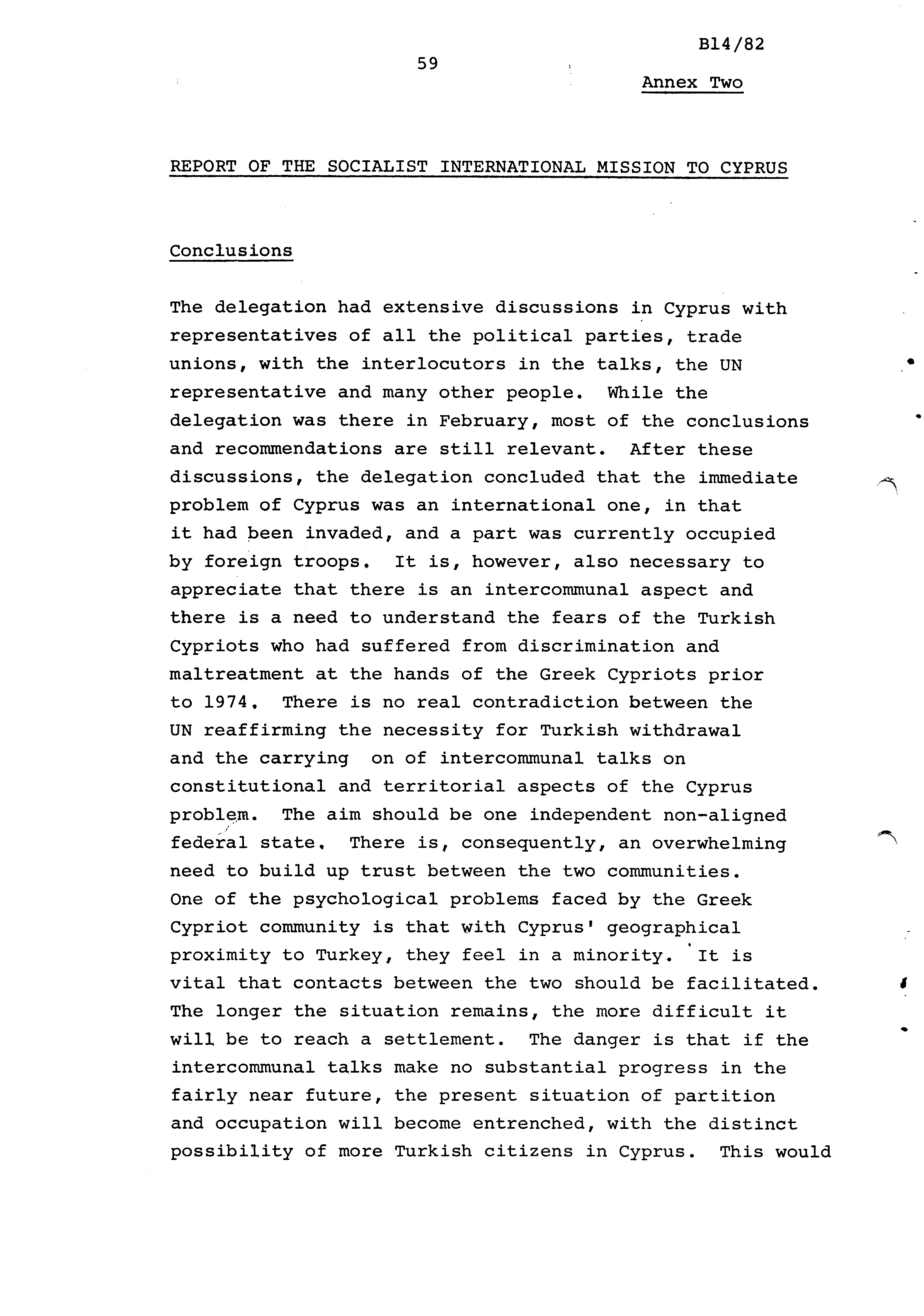 B14/82

59

Annex Two

REPORT OF THE SOCIALIST INTERNATIONAL MISSION TO CYPRUS

Conclusions

The delegation had extensive discussions in Cyprus with representatives of all the political parties, trade unions, with the interlocutors in the talks, the UN representative and many other people. While the delegation was there in February, most of the conclusions and recommendations are still relevant. After these discussions, the delegation concluded that the immediate problem of Cyprus was an international one, in that it had been invaded, and a part was currently occupied by foreign troops. It is, however, also necessary to appreciate that there is an intercommunal aspect and there is a need to understand the fears of the Turkish Cypriots who had suffered from discrimination and maltreatment at the hands of the Greek Cypriots prior to 1974. There is no real contradiction between the UN reaffirming the necessity for Turkish withdrawal and the carrying on of intercommunal talks on constitutional and territorial aspects of the Cyprus problem. The aim should be one independent non-aligned federal state. There is, consequently, an overwhelming need to build up trust between the two communities. One of the psychological problems faced by the Greek Cypriot community is that with Cyprus' geographical proximity to Turkey, they feel in a minority. It is vital that contacts between the two should be facilitated. The longer the situation remains, the more difficult it will be to reach a settlement. The danger is that if the intercommunal talks make no substantial progress in the fairly near future, the present situation of partition and occupation will become entrenched, with the distinct possibility of more Turkish citizens in Cyprus. This would